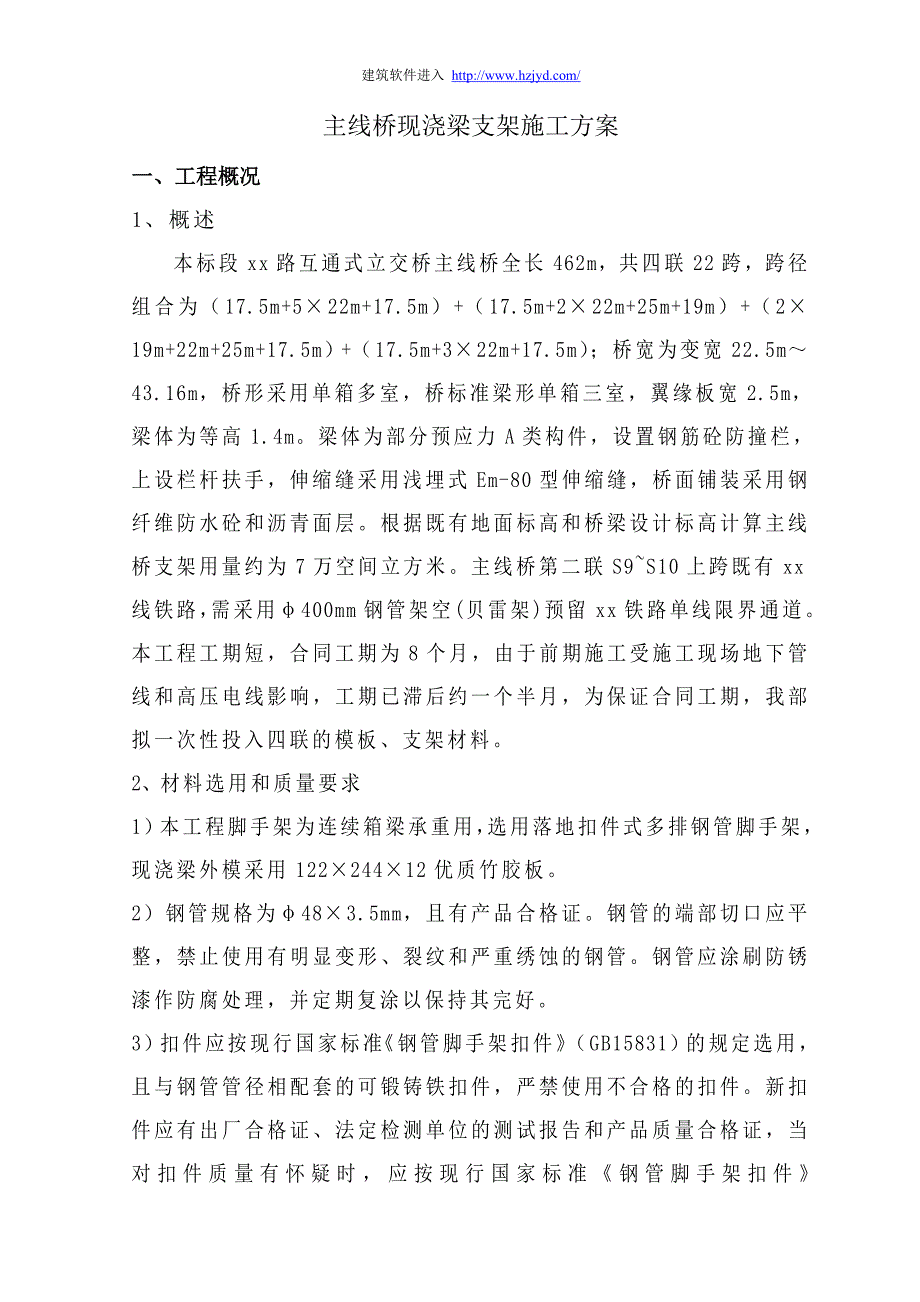 建筑软件进入 http://www.hzjyd.com/

主线桥现浇梁支架施工方案

一、工程概况

1、概述

本标段 xx 路互通式立交桥主线桥全长 462m，共四联 22 跨，跨径组合为（17.5m+5×22m+17.5m）+（17.5m+2×22m+25m+19m）+（2×19m+22m+25m+17.5m）+（17.5m+3×22m+17.5m)；桥宽为变宽 22.5m～43.16m，桥形采用单箱多室，桥标准梁形单箱三室，翼缘板宽 2.5m，梁体为等高 1.4m。梁体为部分预应力 A 类构件，设置钢筋砼防撞栏，上设栏杆扶手，伸缩缝采用浅埋式 Em-80 型伸缩缝，桥面铺装采用钢纤维防水砼和沥青面层。根据既有地面标高和桥梁设计标高计算主线桥支架用量约为 7 万空间立方米。主线桥第二联 S9~S10 上跨既有 xx 线铁路，需采用φ400mm 钢管架空(贝雷架)预留 xx 铁路单线限界通道。本工程工期短，合同工期为 8 个月，由于前期施工受施工现场地下管线和高压电线影响，工期已滞后约一个半月，为保证合同工期，我部拟一次性投入四联的模板、支架材料。

2、材料选用和质量要求

1）本工程脚手架为连续箱梁承重用，选用落地扣件式多排钢管脚手架，现浇梁外模采用 122×244×12 优质竹胶板。

2）钢管规格为φ48×3.5mm，且有产品合格证。钢管的端部切口应平整，禁止使用有明显变形、裂纹和严重绣蚀的钢管。钢管应涂刷防锈漆作防腐处理，并定期复涂以保持其完好。

3）扣件应按现行国家标准《钢管脚手架扣件》（GB15831）的规定选用，且与钢管管径相配套的可锻铸铁扣件，严禁使用不合格的扣件。新扣件应有出厂合格证、法定检测单位的测试报告和产品质量合格证，当对扣件质量有怀疑时，应按现行国家标准《钢管脚手架扣件》